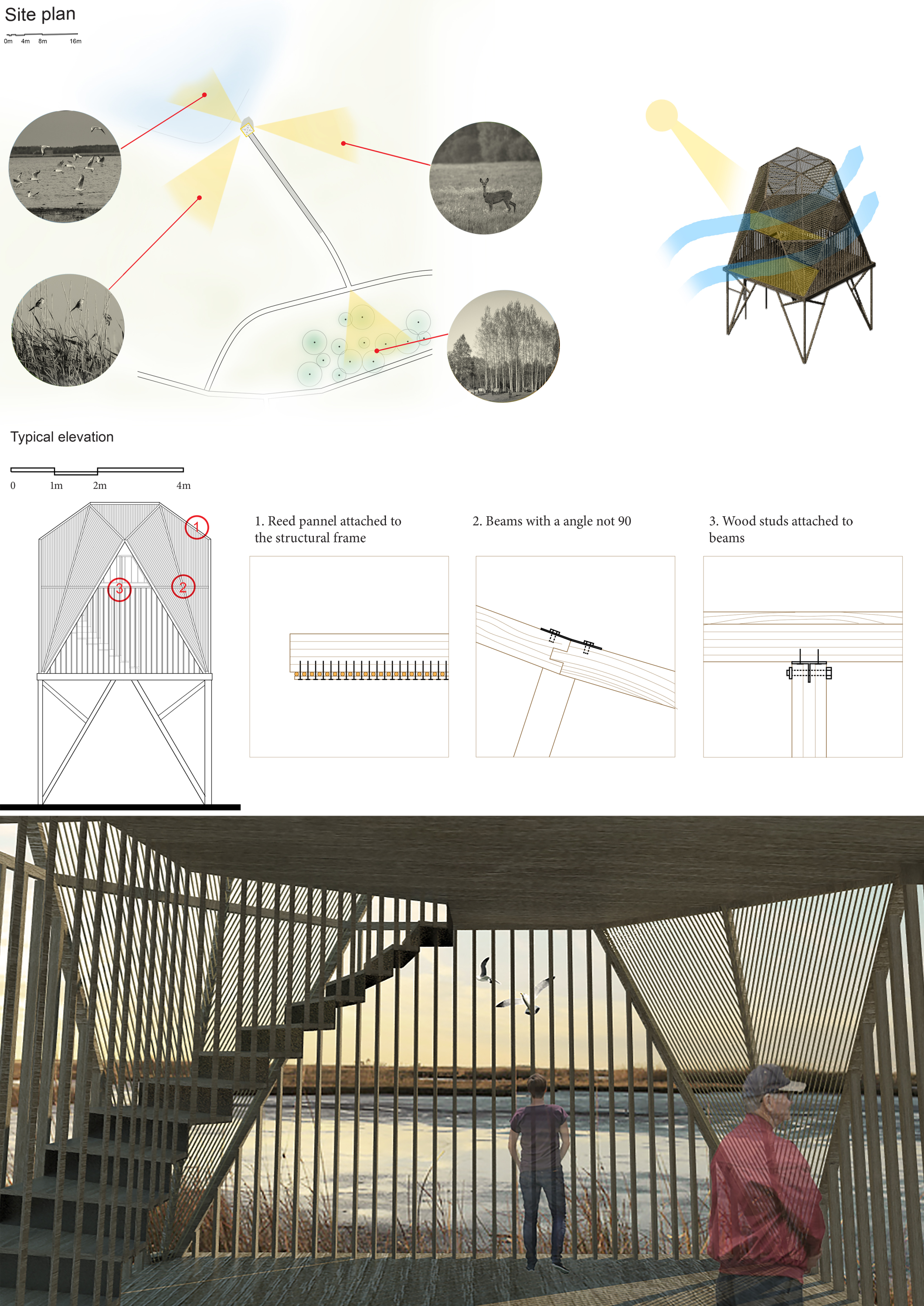 Site plan

0m 4m 8m 16m

Typical elevation

0 1m 2m 4m

1

2

3

1. Reed pannel attached to the structural frame

2. Beams with a angle not 90

3. Wood studs attached to beams